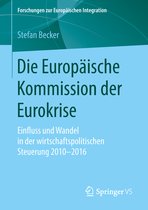 Forschungen zur Europäischen Integration

Stefan Becker

Die Europäische Kommission der Eurokrise

Einfluss und Wandel in der wirtschaftspolitischen Steuerung 2010–2016

Springer VS